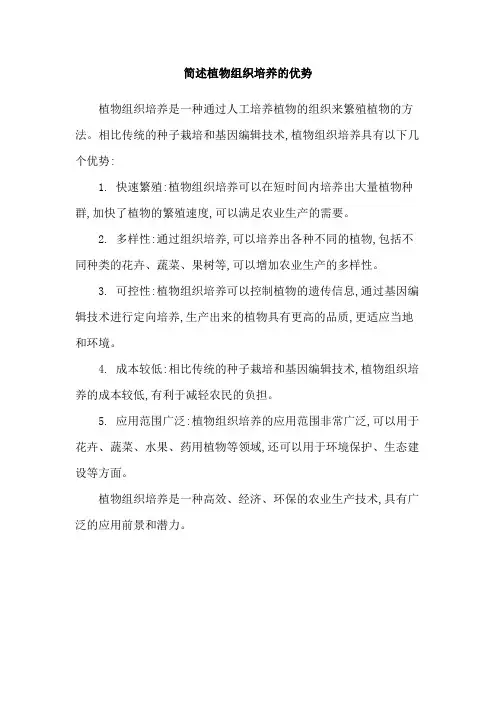 简述植物组织培养的优势

植物组织培养是一种通过人工培养植物的组织来繁殖植物的方法。相比传统的种子栽培和基因编辑技术,植物组织培养具有以下几个优势:

1. 快速繁殖:植物组织培养可以在短时间内培养出大量植物种群,加快了植物的繁殖速度,可以满足农业生产的需要。

2. 多样性:通过组织培养,可以培养出各种不同的植物,包括不同种类的花卉、蔬菜、果树等,可以增加农业生产的多样性。

3. 可控性:植物组织培养可以控制植物的遗传信息,通过基因编辑技术进行定向培养,生产出来的植物具有更高的品质,更适应当地和环境。

4. 成本较低:相比传统的种子栽培和基因编辑技术,植物组织培养的成本较低,有利于减轻农民的负担。

5. 应用范围广泛:植物组织培养的应用范围非常广泛,可以用于花卉、蔬菜、水果、药用植物等领域,还可以用于环境保护、生态建设等方面。

植物组织培养是一种高效、经济、环保的农业生产技术,具有广泛的应用前景和潜力。